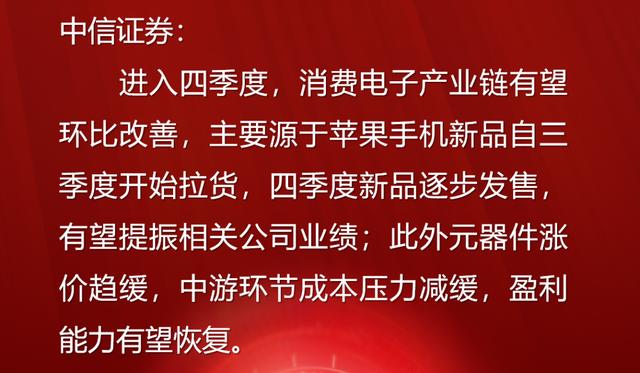 中信证券：

进入四季度，消费电子产业链有望环比改善，主要源于苹果手机新品自三季度开始拉货，四季度新品逐步发售，有望提振相关公司业绩；此外元器件涨价趋缓，中游环节成本压力减缓，盈利能力有望恢复。